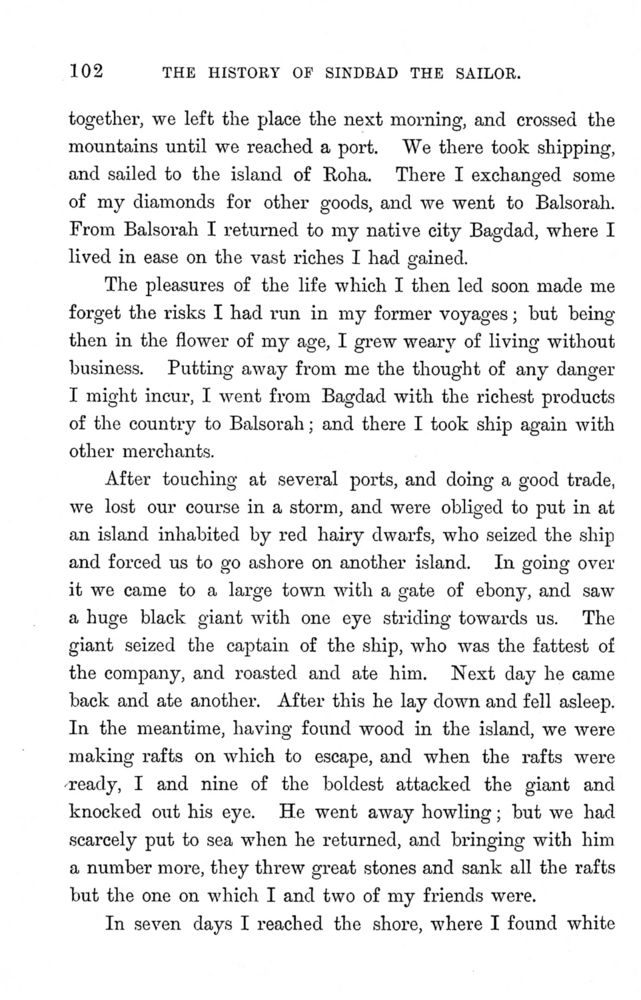 102 THE HISTORY OF SINDBAD THE SAILOR.

together, we left the place the next morning, and crossed the mountains until we reached a port. We there took shipping, and sailed to the island of Roha. There I exchanged some of my diamonds for other goods, and we went to Balsorah. From Balsorah I returned to my native city Bagdad, where I lived in ease on the vast riches I had gained.

The pleasures of the life which I then led soon made me forget the risks I had run in my former voyages; but being then in the flower of my age, I grew weary of living without business. Putting away from me the thought of any danger I might incur, I went from Bagdad with the richest products of the country to Balsorah; and there I took ship again with other merchants.

After touching at several ports, and doing a good trade, we lost our course in a storm, and were obliged to put in at an island inhabited by red hairy dwarfs, who seized the ship and forced us to go ashore on another island. In going over it we came to a large town with a gate of ebony, and saw a huge black giant with one eye striding towards us. The giant seized the captain of the ship, who was the fattest of the company, and roasted and ate him. Next day he came back and ate another. After this he lay down and fell asleep. In the meantime, having found wood in the island, we were making rafts on which to escape, and when the rafts were ready, I and nine of the boldest attacked the giant and knocked out his eye. He went away howling; but we had scarcely put to sea when he returned, and bringing with him a number more, they threw great stones and sank all the rafts but the one on which I and two of my friends were.

In seven days I reached the shore, where I found white